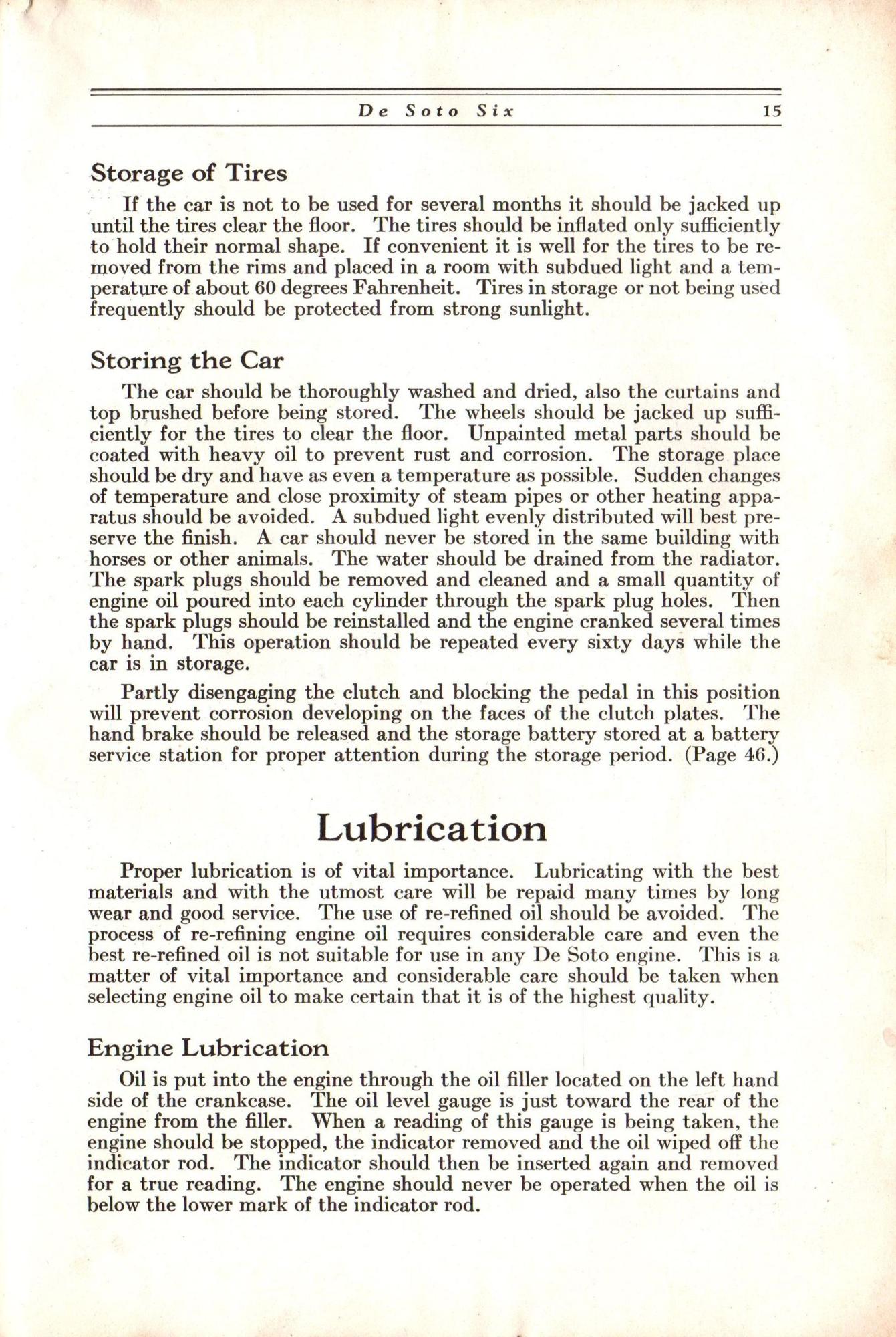 De Soto Six 15

Storage of Tires

If the car is not to be used for several months it should be jacked up until the tires clear the floor. The tires should be inflated only sufficiently to hold their normal shape. If convenient it is well for the tires to be removed from the rims and placed in a room with subdued light and a temperature of about 60 degrees Fahrenheit. Tires in storage or not being used frequently should be protected from strong sunlight.

Storing the Car

The car should be thoroughly washed and dried, also the curtains and top brushed before being stored. The wheels should be jacked up sufficiently for the tires to clear the floor. Unpainted metal parts should be coated with heavy oil to prevent rust and corrosion. The storage place should be dry and have as even a temperature as possible. Sudden changes of temperature and close proximity of steam pipes or other heating apparatus should be avoided. A subdued light evenly distributed will best preserve the finish. A car should never be stored in the same building with horses or other animals. The water should be drained from the radiator. The spark plugs should be removed and cleaned and a small quantity of engine oil poured into each cylinder through the spark plug holes. Then the spark plugs should be reinstalled and the engine cranked several times by hand. This operation should be repeated every sixty days while the car is in storage.

Partly disengaging the clutch and blocking the pedal in this position will prevent corrosion developing on the faces of the clutch plates. The hand brake should be released and the storage battery stored at a battery service station for proper attention during the storage period. (Page 46.)

Lubrication

Proper lubrication is of vital importance. Lubricating with the best materials and with the utmost care will be repaid many times by long wear and good service. The use of re-refined oil should be avoided. The process of re-refining engine oil requires considerable care and even the best re-refined oil is not suitable for use in any De Soto engine. This is a matter of vital importance and considerable care should be taken when selecting engine oil to make certain that it is of the highest quality.

Engine Lubrication

Oil is put into the engine through the oil filler located on the left hand side of the crankcase. The oil level gauge is just toward the rear of the engine from the filler. When a reading of this gauge is being taken, the engine should be stopped, the indicator removed and the oil wiped off the indicator rod. The indicator should then be inserted again and removed for a true reading. The engine should never be operated when the oil is below the lower mark of the indicator rod.